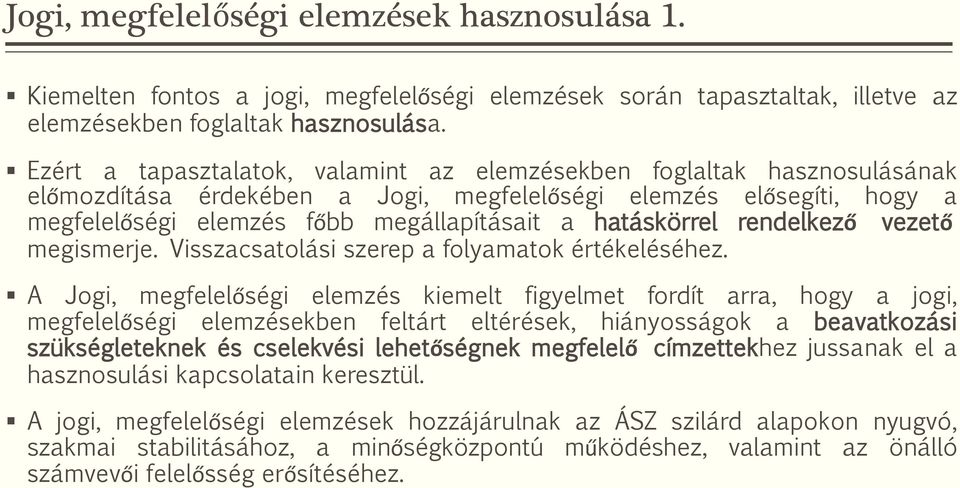 Jogi, megfelelőségi elemzések hasznosulása 1.

▪ Kiemelten fontos a jogi, megfelelőségi elemzések során tapasztaltak, illetve az elemzésekben foglaltak hasznosulása.

▪ Ezért a tapasztalatok, valamint az elemzésekben foglaltak hasznosulásának előmozdítása érdekében a Jogi, megfelelőségi elemzés elősegíti, hogy a megfelelőségi elemzés főbb megállapításait a hatáskörrel rendelkező vezető megismerje. Visszacsatolási szerep a folyamatok értékeléséhez.

▪ A Jogi, megfelelőségi elemzés kiemelt figyelmet fordít arra, hogy a jogi, megfelelőségi elemzésekben feltárt eltérések, hiányosságok a beavatkozási szükségleteknek és cselekvési lehetőségnek megfelelő címzettekhez jussanak el a hasznosulási kapcsolatain keresztül.

▪ A jogi, megfelelőségi elemzések hozzájárulnak az ÁSZ szilárd alapokon nyugvó, szakmai stabilitásához, a minőségközpontú működéshez, valamint az önálló számvevői felelősség erősítéséhez.